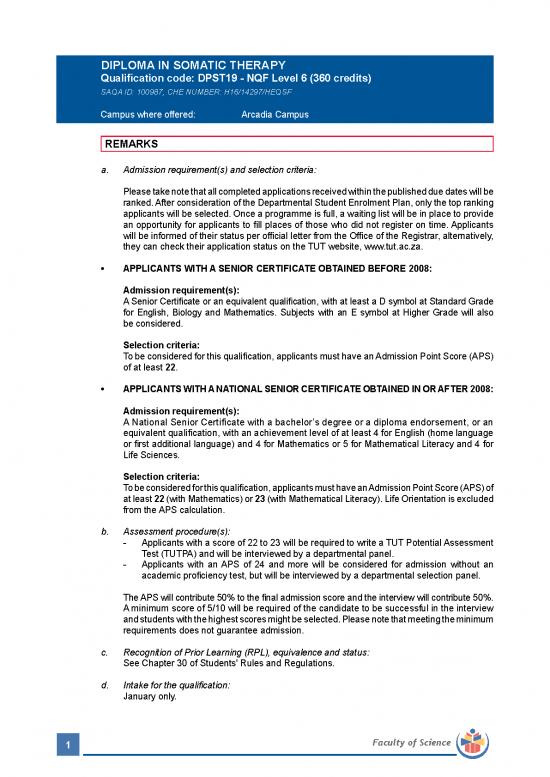 DIPLOMA IN SOMATIC THERAPY
Qualification code: DPST19 - NQF Level 6 (360 credits)
SAQA ID: 100987, CHE NUMBER: H16/14297/HEQSF

Campus where offered: Arcadia Campus

REMARKS

a. Admission requirement(s) and selection criteria:

Please take note that all completed applications received within the published due dates will be ranked. After consideration of the Departmental Student Enrolment Plan, only the top ranking applicants will be selected. Once a programme is full, a waiting list will be in place to provide an opportunity for applicants to fill places of those who did not register on time. Applicants will be informed of their status per official letter from the Office of the Registrar, alternatively, they can check their application status on the TUT website, www.tut.ac.za.

• APPLICANTS WITH A SENIOR CERTIFICATE OBTAINED BEFORE 2008:

Admission requirement(s):
A Senior Certificate or an equivalent qualification, with at least a D symbol at Standard Grade for English, Biology and Mathematics. Subjects with an E symbol at Higher Grade will also be considered.

Selection criteria:
To be considered for this qualification, applicants must have an Admission Point Score (APS) of at least 22.

• APPLICANTS WITH A NATIONAL SENIOR CERTIFICATE OBTAINED IN OR AFTER 2008:

Admission requirement(s):
A National Senior Certificate with a bachelor's degree or a diploma endorsement, or an equivalent qualification, with an achievement level of at least 4 for English (home language or first additional language) and 4 for Mathematics or 5 for Mathematical Literacy and 4 for Life Sciences.

Selection criteria:
To be considered for this qualification, applicants must have an Admission Point Score (APS) of at least 22 (with Mathematics) or 23 (with Mathematical Literacy). Life Orientation is excluded from the APS calculation.

b. Assessment procedure(s):
- Applicants with a score of 22 to 23 will be required to write a TUT Potential Assessment Test (TUTPA) and will be interviewed by a departmental panel.
- Applicants with an APS of 24 and more will be considered for admission without an academic proficiency test, but will be interviewed by a departmental selection panel.

The APS will contribute 50% to the final admission score and the interview will contribute 50%. A minimum score of 5/10 will be required of the candidate to be successful in the interview and students with the highest scores might be selected. Please note that meeting the minimum requirements does not guarantee admission.

c. Recognition of Prior Learning (RPL), equivalence and status:
See Chapter 30 of Students' Rules and Regulations.

d. Intake for the qualification:
January only.

1

Faculty of Science